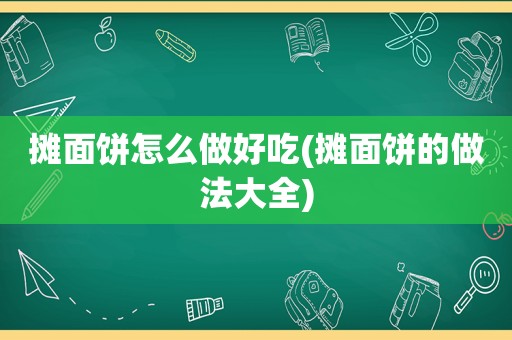 摊面饼怎么做好吃(摊面饼的做法大全)